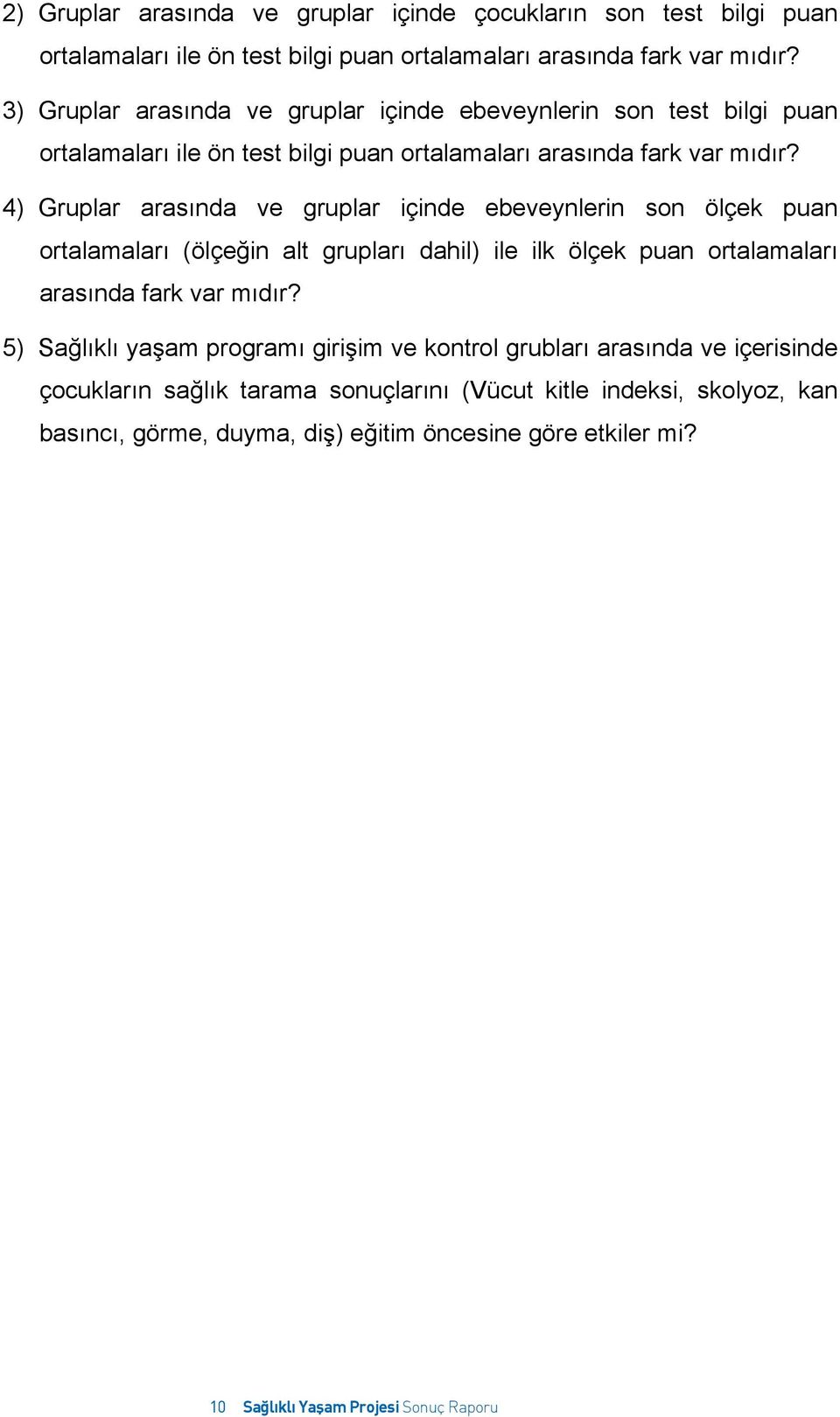 2) Gruplar arasında ve gruplar içinde çocukların son test bilgi puan ortalamaları ile ön test bilgi puan ortalamaları arasında fark var mıdır?

3) Gruplar arasında ve gruplar içinde ebeveynlerin son test bilgi puan ortalamaları ile ön test bilgi puan ortalamaları arasında fark var mıdır?

4) Gruplar arasında ve gruplar içinde ebeveynlerin son ölçek puan ortalamaları (ölçeğin alt grupları dahil) ile ilk ölçek puan ortalamaları arasında fark var mıdır?

5) Sağlıklı yaşam programı girişim ve kontrol grubları arasında ve içerisinde çocukların sağlık tarama sonuçlarını (Vücut kitle indeksi, skolyoz, kan basıncı, görme, duyma, diş) eğitim öncesine göre etkiler mi?

10 Sağlıklı Yaşam Projesi Sonuç Raporu